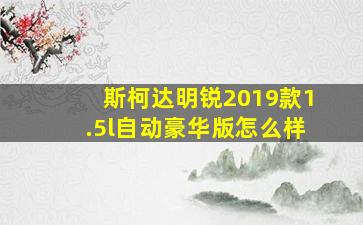 斯柯达明锐2019款1.5l自动豪华版怎么样